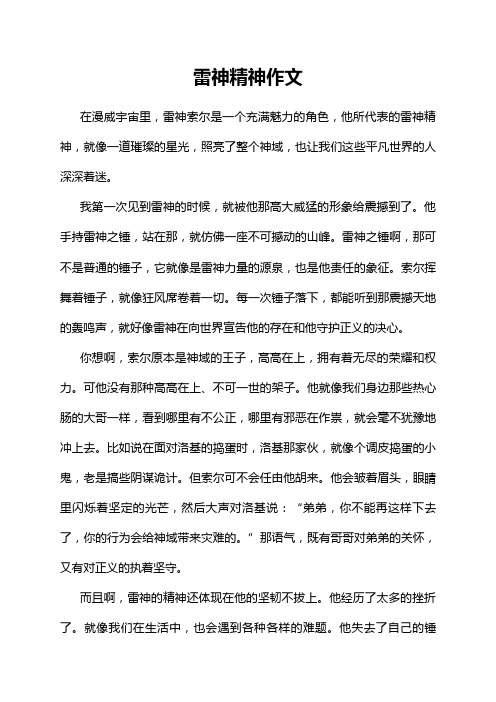 雷神精神作文

在漫威宇宙里，雷神索尔是一个充满魅力的角色，他所代表的雷神精神，就像一道璀璨的星光，照亮了整个神域，也让我们这些平凡世界的人深深着迷。

我第一次见到雷神的时候，就被他那高大威猛的形象给震撼到了。他手持雷神之锤，站在那，就仿佛一座不可撼动的山峰。雷神之锤啊，那可不是普通的锤子，它就像是雷神力量的源泉，也是他责任的象征。索尔挥舞着锤子，就像狂风席卷着一切。每一次锤子落下，都能听到那震撼天地的轰鸣声，就好像雷神在向世界宣告他的存在和他守护正义的决心。

你想啊，索尔原本是神域的王子，高高在上，拥有着无尽的荣耀和权力。可他没有那种高高在上、不可一世的架子。他就像我们身边那些热心肠的大哥一样，看到哪里有不公正，哪里有邪恶在作祟，就会毫不犹豫地冲上去。比如说在面对洛基的捣蛋时，洛基那家伙，就像个调皮捣蛋的小鬼，老是搞些阴谋诡计。但索尔可不会任由他胡来。他会皱着眉头，眼睛里闪烁着坚定的光芒，然后大声对洛基说：“弟弟，你不能再这样下去了，你的行为会给神域带来灾难的。”那语气，既有哥哥对弟弟的关怀，又有对正义的执着坚守。

而且啊，雷神的精神还体现在他的坚韧不拔上。他经历了太多的挫折了。就像我们在生活中，也会遇到各种各样的难题。他失去了自己的锤